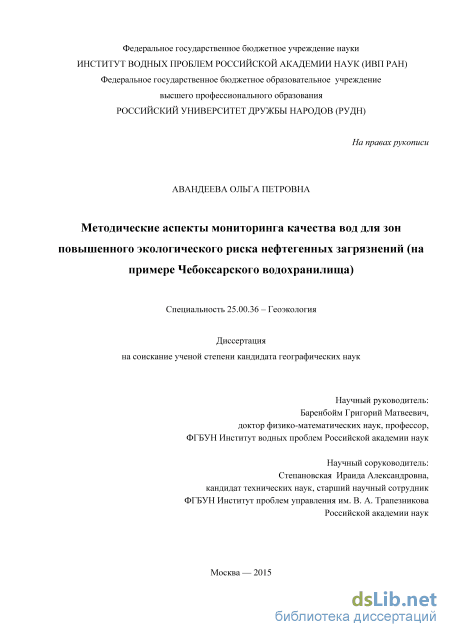 Федеральное государственное бюджетное учреждение науки
ИНСТИТУТ ВОДНЫХ ПРОБЛЕМ РОССИЙСКОЙ АКАДЕМИИ НАУК (ИВП РАН)
Федеральное государственное бюджетное образовательное учреждение
высшего профессионального образования
РОССИЙСКИЙ УНИВЕРСИТЕТ ДРУЖБЫ НАРОДОВ (РУДН)

На правах рукописи

АВАНДЕЕВА ОЛЬГА ПЕТРОВНА

Методические аспекты мониторинга качества вод для зон повышенного экологического риска нефтегенных загрязнений (на примере Чебоксарского водохранилища)

Специальность 25.00.36 – Геоэкология

Диссертация
на соискание ученой степени кандидата географических наук

Научный руководитель:
Баренбойм Григорий Матвеевич,
доктор физико-математических наук, профессор,
ФГБУН Институт водных проблем Российской академии наук

Научный соруководитель:
Степановская Ираида Александровна,
кандидат технических наук, старший научный сотрудник
ФГБУН Институт проблем управления им. В. А. Трапезникова
Российской академии наук

Москва — 2015

dsLib.net
библиотека диссертаций